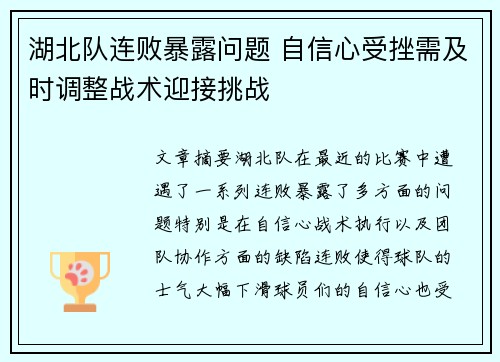 湖北队连败暴露问题 自信心受挫需及时调整战术迎接挑战

文章摘要湖北队在最近的比赛中遭遇了一系列连败暴露了多方面的问题特别是在自信心战术执行以及团队协作方面的缺陷连败使得球队的士气大幅下滑球员们的自信心也受